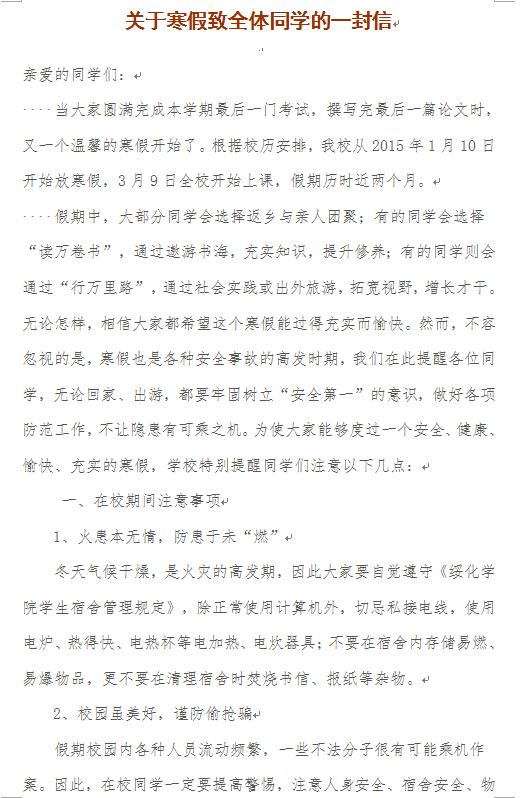 关于寒假致全体同学的一封信

亲爱的同学们：

当大家圆满完成本学期最后一门考试，撰写完最后一篇论文时，又一个温馨的寒假开始了。根据校历安排，我校从 2015 年 1 月 10 日开始放寒假，3 月 9 日全校开始上课，假期历时近两个月。

假期中，大部分同学会选择返乡与亲人团聚；有的同学会选择“读万卷书”，通过遨游书海，充实知识，提升修养；有的同学则会通过“行万里路”，通过社会实践或出外旅游，拓宽视野，增长才干。无论怎样，相信大家都希望这个寒假能过得充实而愉快。然而，不容忽视的是，寒假也是各种安全事故的高发时期，我们在此提醒各位同学，无论回家、出游，都要牢固树立“安全第一”的意识，做好各项防范工作，不让隐患有可乘之机。为使大家能够度过一个安全、健康、愉快、充实的寒假，学校特别提醒同学们注意以下几点：

一、在校期间注意事项

1、火患本无情，防患于未“燃”

冬天气候干燥，是火灾的高发期，因此大家要自觉遵守《绥化学院学生宿舍管理规定》，除正常使用计算机外，切忌私接电线，使用电炉、热得快、电热杯等电加热、电炊器具；不要在宿舍内存储易燃、易爆物品，更不要在清理宿舍时焚烧书信、报纸等杂物。

2、校园虽美好，谨防偷抢骗

假期校园内各种人员流动频繁，一些不法分子很有可能乘机作案。因此，在校同学一定要提高警惕，注意人身安全、宿舍安全、物